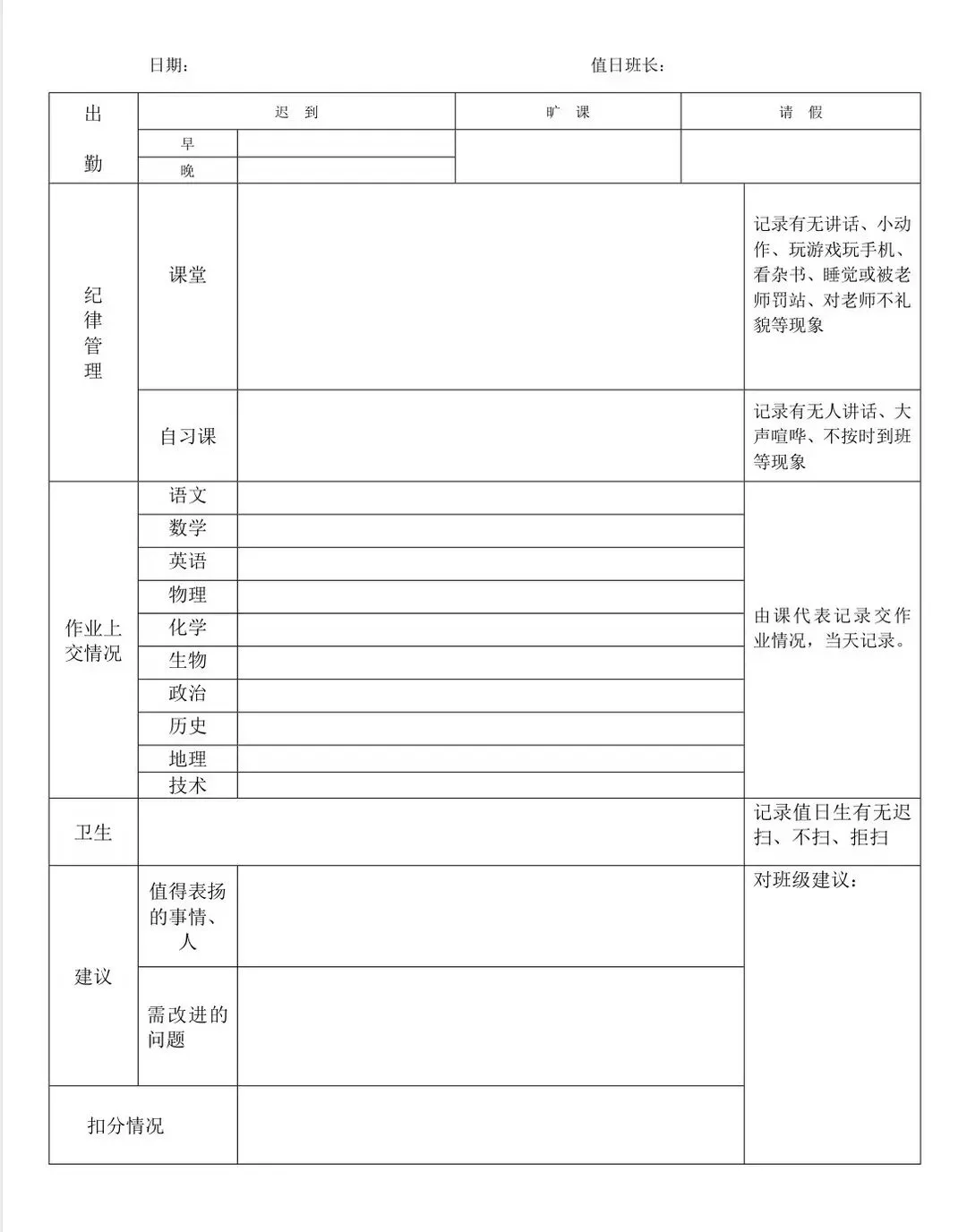 日期：　　　　　　　　　　　　　　值日班长：

| 出勤 | 迟　到 | | 旷　课 | 请　假 |
|---|---|---|---|---|
| | 早 | | | |
| | 晚 | | | |

| 纪律管理 | 课堂 | | 记录有无讲话、小动作、玩游戏玩手机、看杂书、睡觉或被老师罚站、对老师不礼貌等现象 |
|---|---|---|---|
| | 自习课 | | 记录有无人讲话、大声喧哗、不按时到班等现象 |
| 作业上交情况 | 语文 | | 由课代表记录交作业情况，当天记录。 |
| | 数学 | | |
| | 英语 | | |
| | 物理 | | |
| | 化学 | | |
| | 生物 | | |
| | 政治 | | |
| | 历史 | | |
| | 地理 | | |
| | 技术 | | |
| 卫生 | | | 记录值日生有无迟扫、不扫、拒扫 |
| 建议 | 值得表扬的事情、人 | | 对班级建议： |
| | 需改进的问题 | | |
| 扣分情况 | | | |